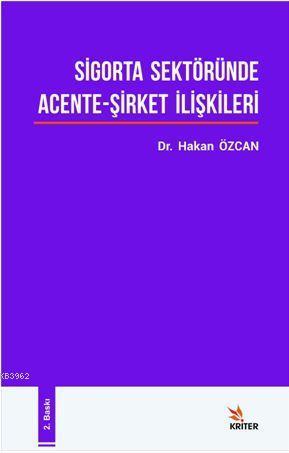 SİGORTA SEKTÖRÜNDE ACENTE-ŞİRKET İLİŞKİLERİ

Dr. Hakan ÖZCAN

KB3962

2. Baskı

KRİTER